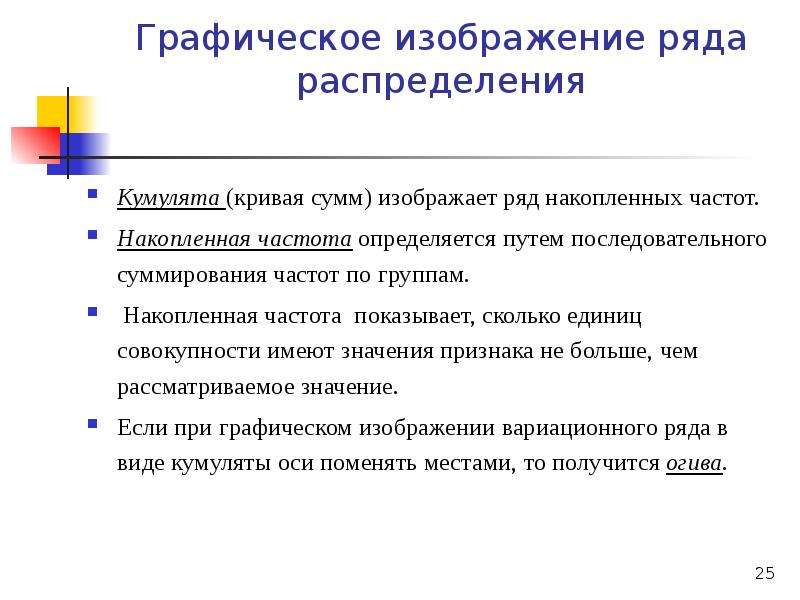 Графическое изображение ряда распределения

Кумулята (кривая сумм) изображает ряд накопленных частот.

Накопленная частота определяется путем последовательного суммирования частот по группам.

Накопленная частота показывает, сколько единиц совокупности имеют значения признака не больше, чем рассматриваемое значение.

Если при графическом изображении вариационного ряда в виде кумуляты оси поменять местами, то получится огива.

25